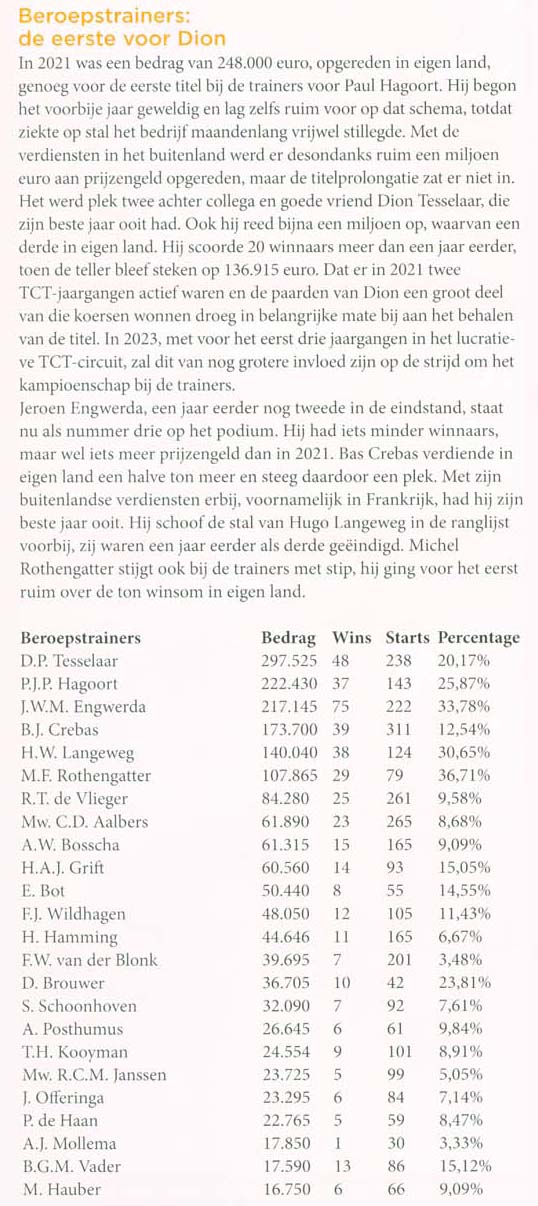 Beroepstrainers: de eerste voor Dion

In 2021 was een bedrag van 248.000 euro, opgereden in eigen land, genoeg voor de eerste titel bij de trainers voor Paul Hagoort. Hij begon het voorbije jaar geweldig en lag zelfs ruim voor op dat schema, totdat ziekte op stal het bedrijf maandenlang vrijwel stillegde. Met de verdiensten in het buitenland werd er desondanks ruim een miljoen euro aan prijzengeld opgereden, maar de titelprolongatie zat er niet in. Het werd plek twee achter collega en goede vriend Dion Tesselaar, die zijn beste jaar ooit had. Ook hij reed bijna een miljoen op, waarvan een derde in eigen land. Hij scoorde 20 winnaars meer dan een jaar eerder, toen de teller bleef steken op 136.915 euro. Dat er in 2021 twee TCT-jaargangen actief waren en de paarden van Dion een groot deel van die koersen wonnen droeg in belangrijke mate bij aan het behalen van de titel. In 2023, met voor het eerst drie jaargangen in het lucratieve TCT-circuit, zal dit van nog grotere invloed zijn op de strijd om het kampioenschap bij de trainers.
Jeroen Engwerda, een jaar eerder nog tweede in de eindstand, staat nu als nummer drie op het podium. Hij had iets minder winnaars, maar wel iets meer prijzengeld dan in 2021. Bas Crebas verdiende in eigen land een halve ton meer en steeg daardoor een plek. Met zijn buitenlandse verdiensten erbij, voornamelijk in Frankrijk, had hij zijn beste jaar ooit. Hij schoof de stal van Hugo Langeweg in de ranglijst voorbij, zij waren een jaar eerder als derde geëindigd. Michel Rothengatter stijgt ook bij de trainers met stip, hij ging voor het eerst ruim over de ton winsom in eigen land.

| Beroepstrainers | Bedrag | Wins | Starts | Percentage |
|---|---|---|---|---|
| D.P. Tesselaar | 297.525 | 48 | 238 | 20,17% |
| P.J.P. Hagoort | 222.430 | 37 | 143 | 25,87% |
| J.W.M. Engwerda | 217.145 | 75 | 222 | 33,78% |
| B.J. Crebas | 173.700 | 39 | 311 | 12,54% |
| H.W. Langeweg | 140.040 | 38 | 124 | 30,65% |
| M.F. Rothengatter | 107.865 | 29 | 79 | 36,71% |
| R.T. de Vlieger | 84.280 | 25 | 261 | 9,58% |
| Mw. C.D. Aalbers | 61.890 | 23 | 265 | 8,68% |
| A.W. Bosscha | 61.315 | 15 | 165 | 9,09% |
| H.A.J. Grift | 60.560 | 14 | 93 | 15,05% |
| E. Bot | 50.440 | 8 | 55 | 14,55% |
| F.J. Wildhagen | 48.050 | 12 | 105 | 11,43% |
| H. Hamming | 44.646 | 11 | 165 | 6,67% |
| F.W. van der Blonk | 39.695 | 7 | 201 | 3,48% |
| D. Brouwer | 36.705 | 10 | 42 | 23,81% |
| S. Schoonhoven | 32.090 | 7 | 92 | 7,61% |
| A. Posthumus | 26.645 | 6 | 61 | 9,84% |
| T.H. Kooyman | 24.554 | 9 | 101 | 8,91% |
| Mw. R.C.M. Janssen | 23.725 | 5 | 99 | 5,05% |
| J. Offeringa | 23.295 | 6 | 84 | 7,14% |
| P. de Haan | 22.765 | 5 | 59 | 8,47% |
| A.J. Mollema | 17.850 | 1 | 30 | 3,33% |
| B.G.M. Vader | 17.590 | 13 | 86 | 15,12% |
| M. Hauber | 16.750 | 6 | 66 | 9,09% |